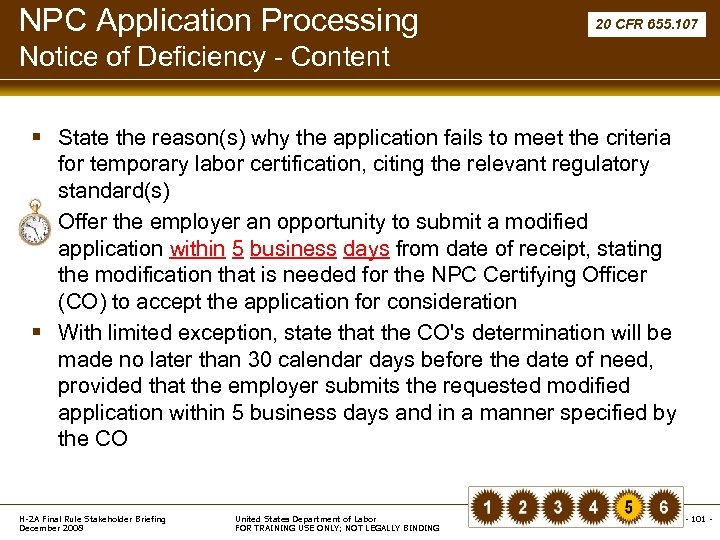 NPC Application Processing
Notice of Deficiency - Content

20 CFR 655.107

▪ State the reason(s) why the application fails to meet the criteria for temporary labor certification, citing the relevant regulatory standard(s)

Offer the employer an opportunity to submit a modified application within 5 business days from date of receipt, stating the modification that is needed for the NPC Certifying Officer (CO) to accept the application for consideration

▪ With limited exception, state that the CO's determination will be made no later than 30 calendar days before the date of need, provided that the employer submits the requested modified application within 5 business days and in a manner specified by the CO

H-2A Final Rule Stakeholder Briefing
December 2008

United States Department of Labor
FOR TRAINING USE ONLY; NOT LEGALLY BINDING

1 2 3 4 5 6

- 101 -